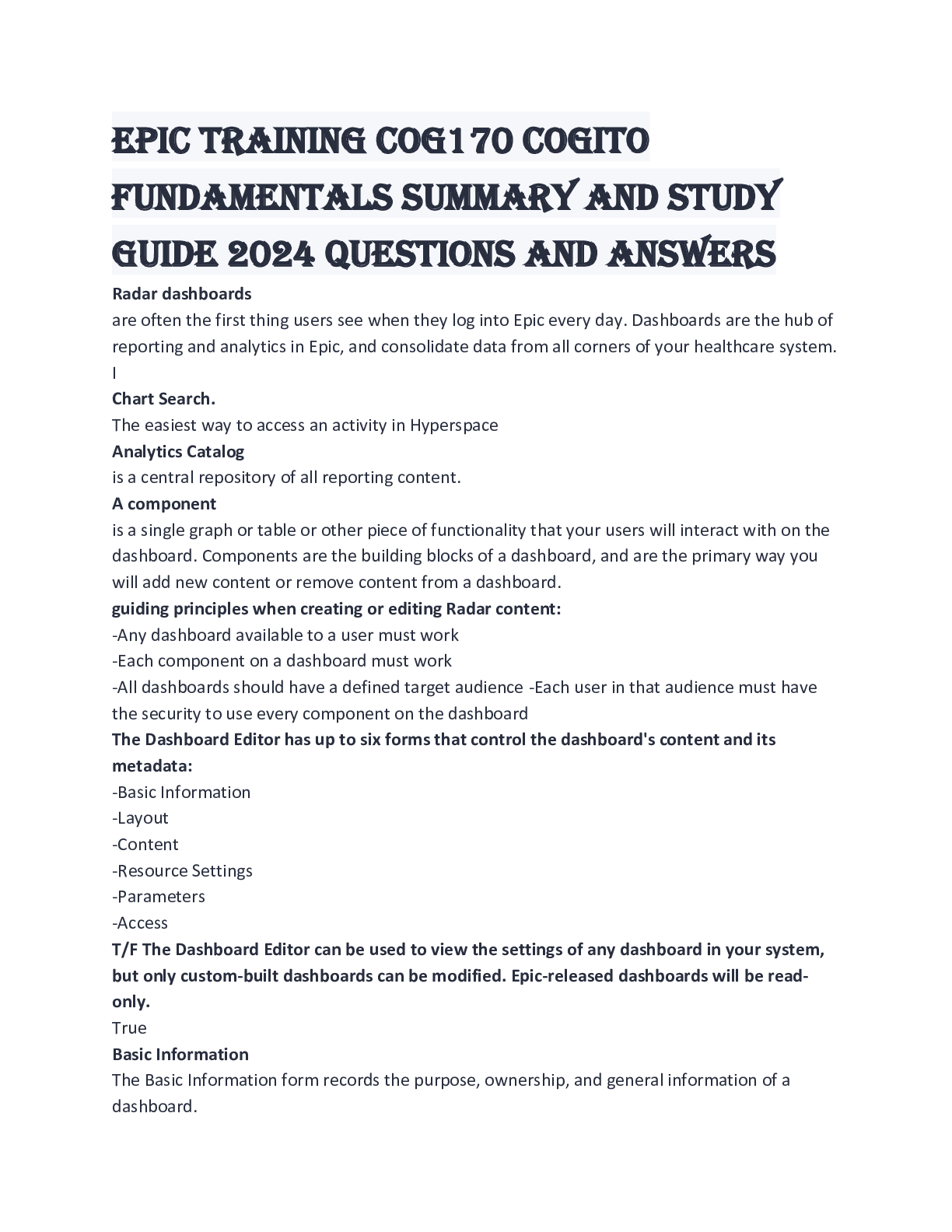 EPIC TRAINING COG170 COGITO FUNDAMENTALS SUMMARY AND STUDY GUIDE 2024 QUESTIONS AND ANSWERS

Radar dashboards
are often the first thing users see when they log into Epic every day. Dashboards are the hub of reporting and analytics in Epic, and consolidate data from all corners of your healthcare system.
I
Chart Search.
The easiest way to access an activity in Hyperspace
Analytics Catalog
is a central repository of all reporting content.
A component
is a single graph or table or other piece of functionality that your users will interact with on the dashboard. Components are the building blocks of a dashboard, and are the primary way you will add new content or remove content from a dashboard.
guiding principles when creating or editing Radar content:
-Any dashboard available to a user must work
-Each component on a dashboard must work
-All dashboards should have a defined target audience -Each user in that audience must have the security to use every component on the dashboard
The Dashboard Editor has up to six forms that control the dashboard's content and its metadata:
-Basic Information
-Layout
-Content
-Resource Settings
-Parameters
-Access
T/F The Dashboard Editor can be used to view the settings of any dashboard in your system, but only custom-built dashboards can be modified. Epic-released dashboards will be read-only.
True
Basic Information
The Basic Information form records the purpose, ownership, and general information of a dashboard.